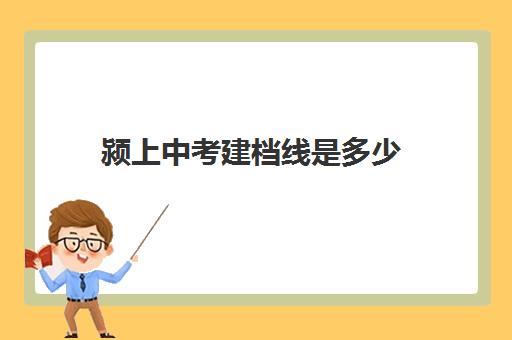 颍上中考建档线是多少